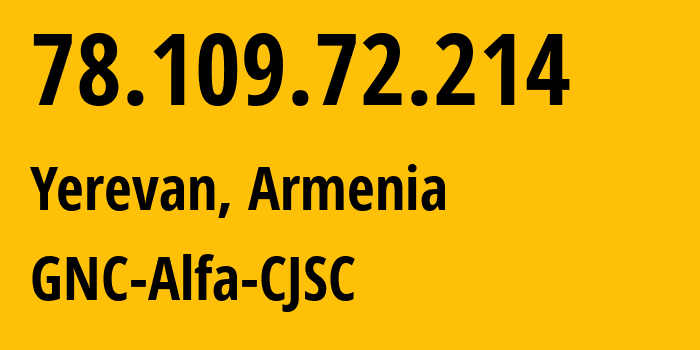 78.109.72.214

Yerevan, Armenia

GNC-Alfa-CJSC